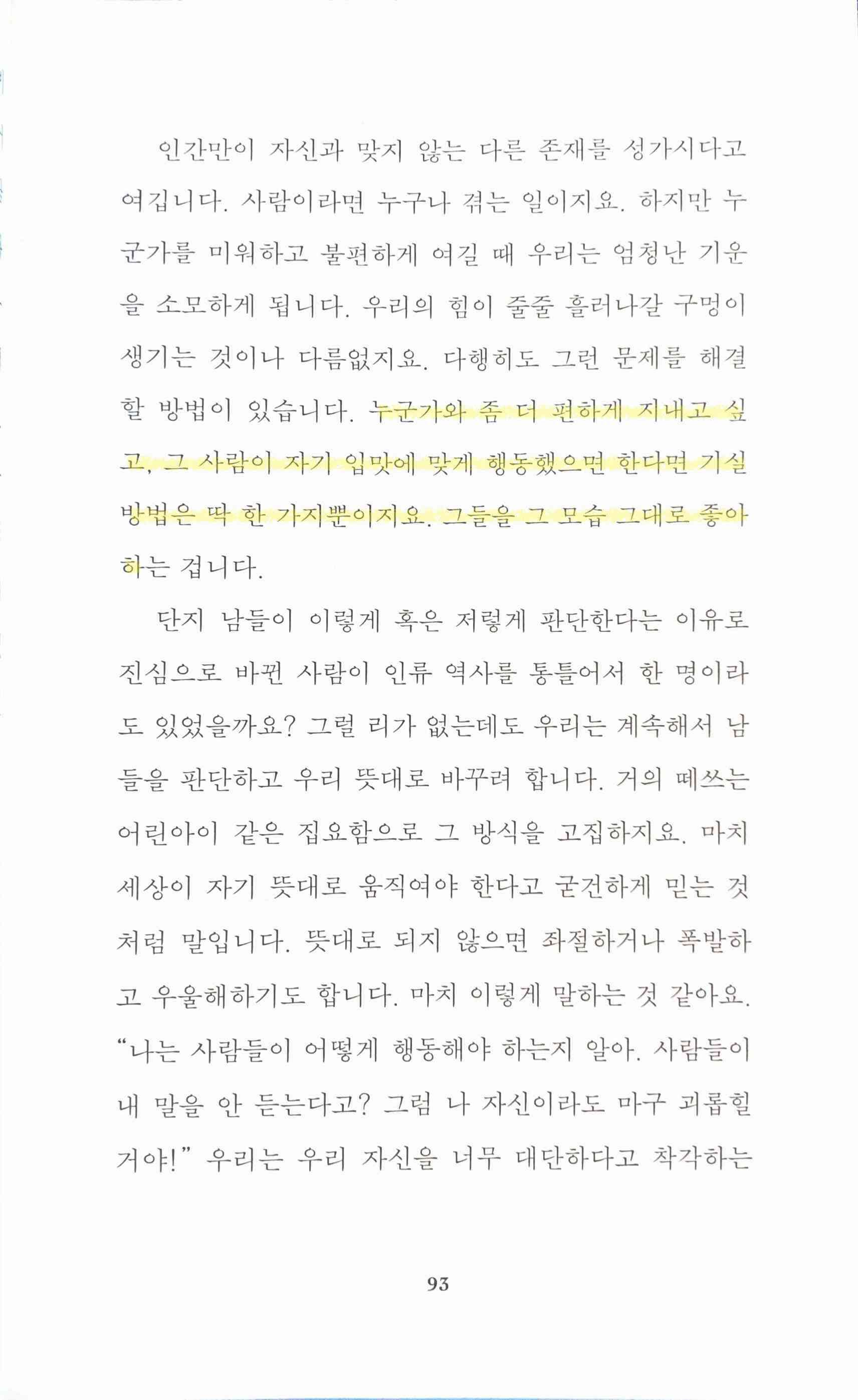 인간만이 자신과 맞지 않는 다른 존재를 성가시다고 여깁니다. 사람이라면 누구나 겪는 일이지요. 하지만 누군가를 미워하고 불편하게 여길 때 우리는 엄청난 기운을 소모하게 됩니다. 우리의 힘이 줄줄 흘러나갈 구멍이 생기는 것이나 다름없지요. 다행히도 그런 문제를 해결할 방법이 있습니다. 누군가와 좀 더 편하게 지내고 싶고, 그 사람이 자기 입맛에 맞게 행동했으면 한다면 기실 방법은 딱 한 가지뿐이지요. 그들을 그 모습 그대로 좋아하는 겁니다.

단지 남들이 이렇게 혹은 저렇게 판단한다는 이유로 진심으로 바뀐 사람이 인류 역사를 통틀어서 한 명이라도 있었을까요? 그럴 리가 없는데도 우리는 계속해서 남들을 판단하고 우리 뜻대로 바꾸려 합니다. 거의 떼쓰는 어린아이 같은 집요함으로 그 방식을 고집하지요. 마치 세상이 자기 뜻대로 움직여야 한다고 굳건하게 믿는 것처럼 말입니다. 뜻대로 되지 않으면 좌절하거나 폭발하고 우울해하기도 합니다. 마치 이렇게 말하는 것 같아요. “나는 사람들이 어떻게 행동해야 하는지 알아. 사람들이 내 말을 안 듣는다고? 그럼 나 자신이라도 마구 괴롭힐 거야!” 우리는 우리 자신을 너무 대단하다고 착각하는

93